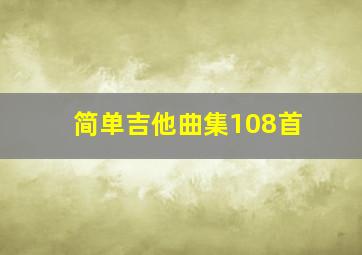 简单吉他曲集108首